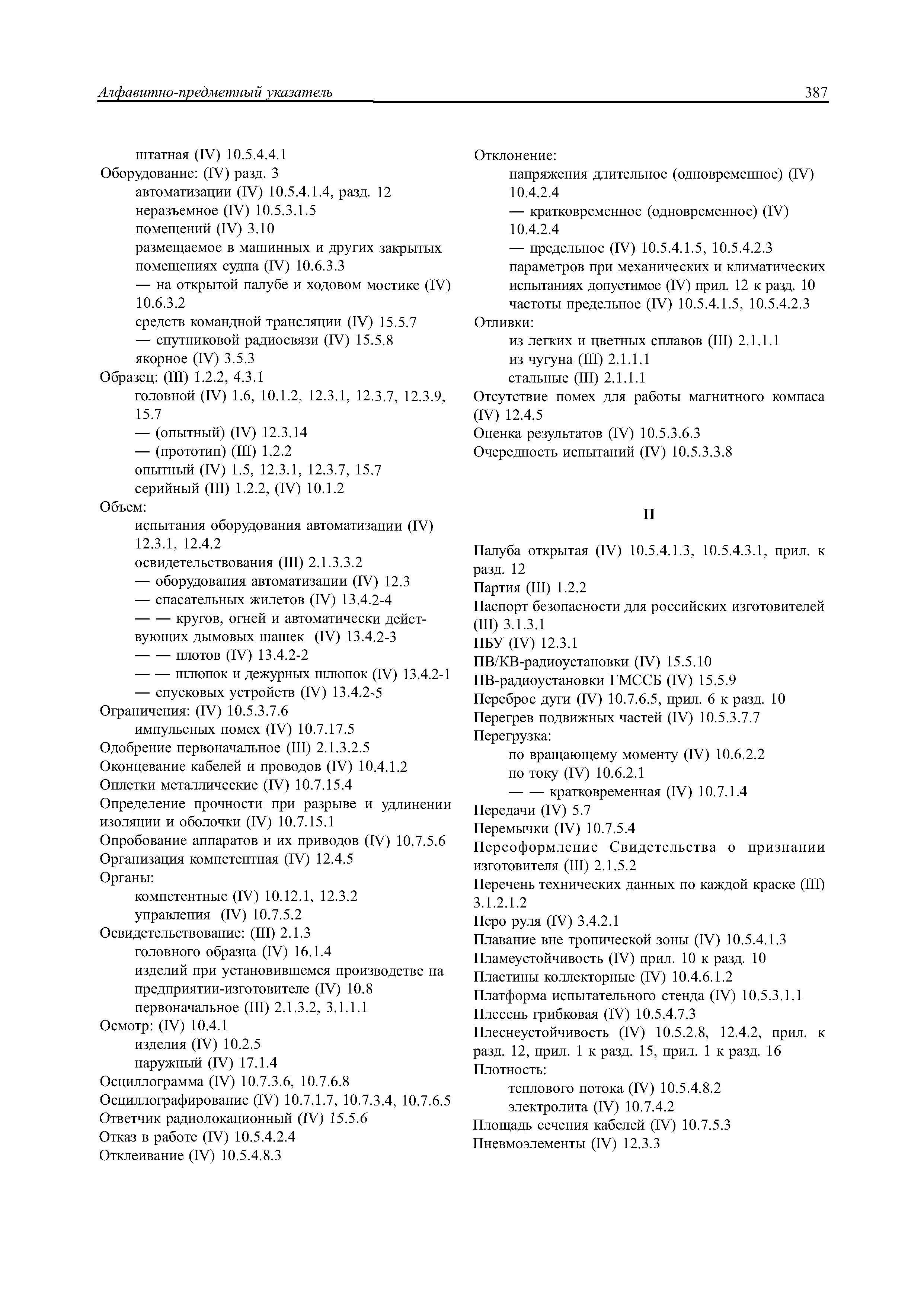 Алфавитно-предметный указатель 387

штатная (IV) 10.5.4.4.1
Оборудование: (IV) разд. 3
автоматизации (IV) 10.5.4.1.4, разд. 12
неразъемное (IV) 10.5.3.1.5
помещений (IV) 3.10
размещаемое в машинных и других закрытых помещениях судна (IV) 10.6.3.3
— на открытой палубе и ходовом мостике (IV) 10.6.3.2
средств командной трансляции (IV) 15.5.7
— спутниковой радиосвязи (IV) 15.5.8
якорное (IV) 3.5.3
Образец: (III) 1.2.2, 4.3.1
головной (IV) 1.6, 10.1.2, 12.3.1, 12.3.7, 12.3.9, 15.7
— (опытный) (IV) 12.3.14
— (прототип) (III) 1.2.2
опытный (IV) 1.5, 12.3.1, 12.3.7, 15.7
серийный (III) 1.2.2, (IV) 10.1.2
Объем:
испытания оборудования автоматизации (IV) 12.3.1, 12.4.2
освидетельствования (III) 2.1.3.3.2
— оборудования автоматизации (IV) 12.3
— спасательных жилетов (IV) 13.4.2-4
— — кругов, огней и автоматически действующих дымовых шашек (IV) 13.4.2-3
— — плотов (IV) 13.4.2-2
— — шлюпок и дежурных шлюпок (IV) 13.4.2-1
— спусковых устройств (IV) 13.4.2-5
Ограничения: (IV) 10.5.3.7.6
импульсных помех (IV) 10.7.17.5
Одобрение первоначальное (III) 2.1.3.2.5
Оконцевание кабелей и проводов (IV) 10.4.1.2
Оплетки металлические (IV) 10.7.15.4
Определение прочности при разрыве и удлинении изоляции и оболочки (IV) 10.7.15.1
Опробование аппаратов и их приводов (IV) 10.7.5.6
Организация компетентная (IV) 12.4.5
Органы:
компетентные (IV) 10.12.1, 12.3.2
управления (IV) 10.7.5.2
Освидетельствование: (III) 2.1.3
головного образца (IV) 16.1.4
изделий при установившемся производстве на предприятии-изготовителе (IV) 10.8
первоначальное (III) 2.1.3.2, 3.1.1.1
Осмотр: (IV) 10.4.1
изделия (IV) 10.2.5
наружный (IV) 17.1.4
Осциллограмма (IV) 10.7.3.6, 10.7.6.8
Осциллографирование (IV) 10.7.1.7, 10.7.3.4, 10.7.6.5
Ответчик радиолокационный (IV) 15.5.6
Отказ в работе (IV) 10.5.4.2.4
Отклеивание (IV) 10.5.4.8.3

Отклонение:
напряжения длительное (одновременное) (IV) 10.4.2.4
— кратковременное (одновременное) (IV) 10.4.2.4
— предельное (IV) 10.5.4.1.5, 10.5.4.2.3
параметров при механических и климатических испытаниях допустимое (IV) прил. 12 к разд. 10
частоты предельное (IV) 10.5.4.1.5, 10.5.4.2.3
Отливки:
из легких и цветных сплавов (III) 2.1.1.1
из чугуна (III) 2.1.1.1
стальные (III) 2.1.1.1
Отсутствие помех для работы магнитного компаса (IV) 12.4.5
Оценка результатов (IV) 10.5.3.6.3
Очередность испытаний (IV) 10.5.3.3.8

П

Палуба открытая (IV) 10.5.4.1.3, 10.5.4.3.1, прил. к разд. 12
Партия (III) 1.2.2
Паспорт безопасности для российских изготовителей (III) 3.1.3.1
ПБУ (IV) 12.3.1
ПВ/КВ-радиоустановки (IV) 15.5.10
ПВ-радиоустановки ГМССБ (IV) 15.5.9
Переброс дуги (IV) 10.7.6.5, прил. 6 к разд. 10
Перегрев подвижных частей (IV) 10.5.3.7.7
Перегрузка:
по вращающему моменту (IV) 10.6.2.2
по току (IV) 10.6.2.1
— — кратковременная (IV) 10.7.1.4
Передачи (IV) 5.7
Перемычки (IV) 10.7.5.4
Переоформление Свидетельства о признании изготовителя (III) 2.1.5.2
Перечень технических данных по каждой краске (III) 3.1.2.1.2
Перо руля (IV) 3.4.2.1
Плавание вне тропической зоны (IV) 10.5.4.1.3
Пламеустойчивость (IV) прил. 10 к разд. 10
Пластины коллекторные (IV) 10.4.6.1.2
Платформа испытательного стенда (IV) 10.5.3.1.1
Плесень грибковая (IV) 10.5.4.7.3
Плеснеустойчивость (IV) 10.5.2.8, 12.4.2, прил. к разд. 12, прил. 1 к разд. 15, прил. 1 к разд. 16
Плотность:
теплового потока (IV) 10.5.4.8.2
электролита (IV) 10.7.4.2
Площадь сечения кабелей (IV) 10.7.5.3
Пневмоэлементы (IV) 12.3.3